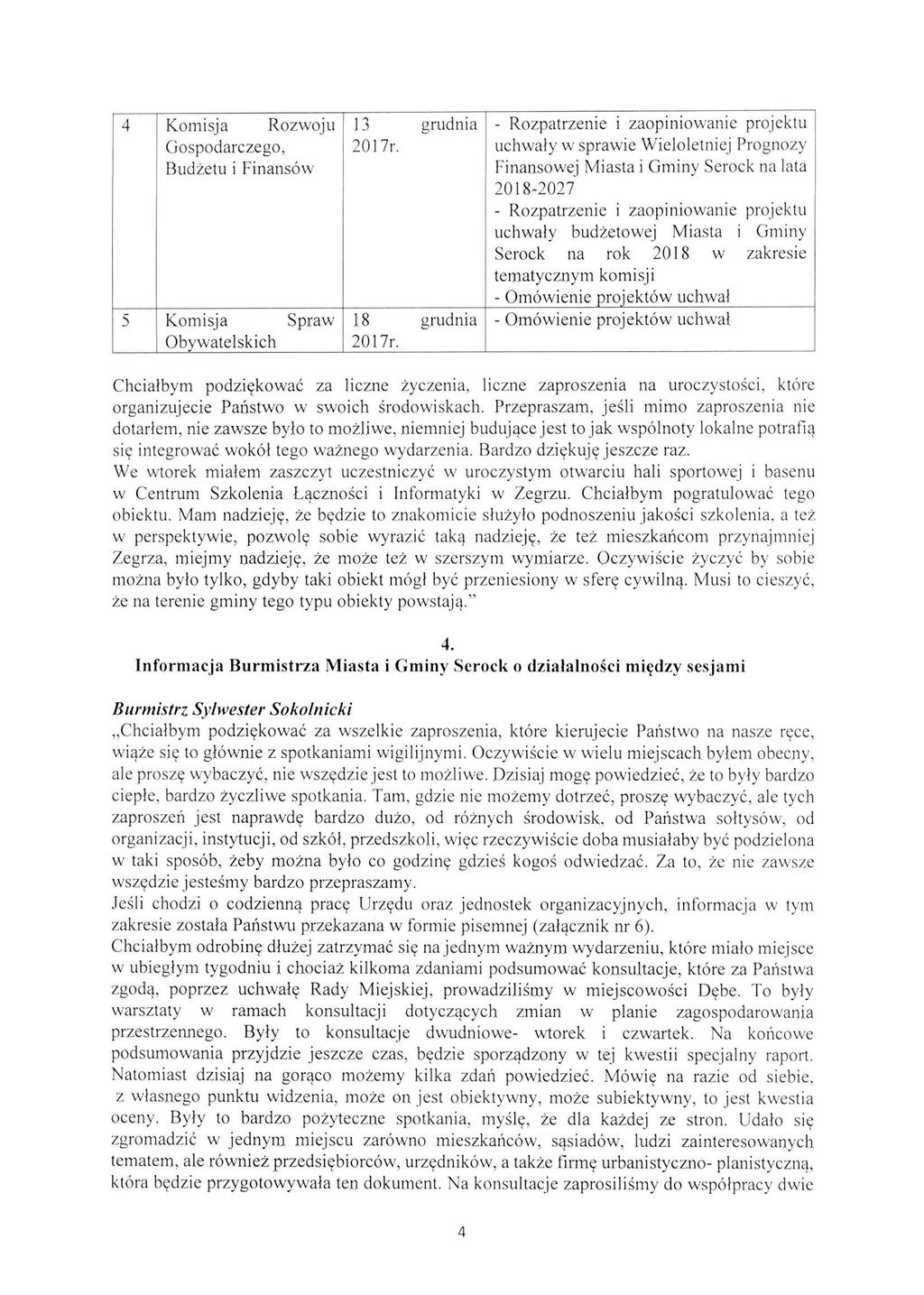 | 4 | Komisja Rozwoju Gospodarczego, Budżetu i Finansów | 13 grudnia 2017r. | - Rozpatrzenie i zaopiniowanie projektu uchwały w sprawie Wieloletniej Prognozy Finansowej Miasta i Gminy Serock na lata 2018-2027 - Rozpatrzenie i zaopiniowanie projektu uchwały budżetowej Miasta i Gminy Serock na rok 2018 w zakresie tematycznym komisji - Omówienie projektów uchwał |
|---|---|---|---|
| 5 | Komisja Spraw Obywatelskich | 18 grudnia 2017r. | - Omówienie projektów uchwał |

Chciałbym podziękować za liczne życzenia, liczne zaproszenia na uroczystości, które organizujecie Państwo w swoich środowiskach. Przepraszam, jeśli mimo zaproszenia nie dotarłem, nie zawsze było to możliwe, niemniej budujące jest to jak wspólnoty lokalne potrafią się integrować wokół tego ważnego wydarzenia. Bardzo dziękuję jeszcze raz.
We wtorek miałem zaszczyt uczestniczyć w uroczystym otwarciu hali sportowej i basenu w Centrum Szkolenia Łączności i Informatyki w Zegrzu. Chciałbym pogratulować tego obiektu. Mam nadzieję, że będzie to znakomicie służyło podnoszeniu jakości szkolenia, a też w perspektywie, pozwolę sobie wyrazić taką nadzieję, że też mieszkańcom przynajmniej Zegrza, miejmy nadzieję, że może też w szerszym wymiarze. Oczywiście życzyć by sobie można było tylko, gdyby taki obiekt mógł być przeniesiony w sferę cywilną. Musi to cieszyć, że na terenie gminy tego typu obiekty powstają."

4.
Informacja Burmistrza Miasta i Gminy Serock o działalności między sesjami

Burmistrz Sylwester Sokolnicki
„Chciałbym podziękować za wszelkie zaproszenia, które kierujecie Państwo na nasze ręce, wiąże się to głównie z spotkaniami wigilijnymi. Oczywiście w wielu miejscach byłem obecny, ale proszę wybaczyć, nie wszędzie jest to możliwe. Dzisiaj mogę powiedzieć, że to były bardzo ciepłe, bardzo życzliwe spotkania. Tam, gdzie nie możemy dotrzeć, proszę wybaczyć, ale tych zaproszeń jest naprawdę bardzo dużo, od różnych środowisk, od Państwa sołtysów, od organizacji, instytucji, od szkół, przedszkoli, więc rzeczywiście doba musiałaby być podzielona w taki sposób, żeby można było co godzinę gdzieś kogoś odwiedzać. Za to, że nie zawsze wszędzie jesteśmy bardzo przepraszamy.
Jeśli chodzi o codzienną pracę Urzędu oraz jednostek organizacyjnych, informacja w tym zakresie została Państwu przekazana w formie pisemnej (załącznik nr 6).
Chciałbym odrobinę dłużej zatrzymać się na jednym ważnym wydarzeniu, które miało miejsce w ubiegłym tygodniu i chociaż kilkoma zdaniami podsumować konsultacje, które za Państwa zgodą, poprzez uchwałę Rady Miejskiej, prowadziliśmy w miejscowości Dębe. To były warsztaty w ramach konsultacji dotyczących zmian w planie zagospodarowania przestrzennego. Były to konsultacje dwudniowe- wtorek i czwartek. Na końcowe podsumowania przyjdzie jeszcze czas, będzie sporządzony w tej kwestii specjalny raport. Natomiast dzisiaj na gorąco możemy kilka zdań powiedzieć. Mówię na razie od siebie, z własnego punktu widzenia, może on jest obiektywny, może subiektywny, to jest kwestia oceny. Były to bardzo pożyteczne spotkania, myślę, że dla każdej ze stron. Udało się zgromadzić w jednym miejscu zarówno mieszkańców, sąsiadów, ludzi zainteresowanych tematem, ale również przedsiębiorców, urzędników, a także firmę urbanistyczno- planistyczną, która będzie przygotowywała ten dokument. Na konsultacje zaprosiliśmy do współpracy dwie

4